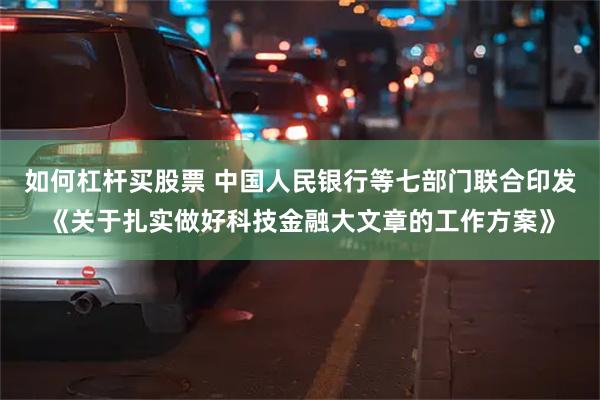 如何杠杆买股票 中国人民银行等七部门联合印发《关于扎实做好科技金融大文章的工作方案》